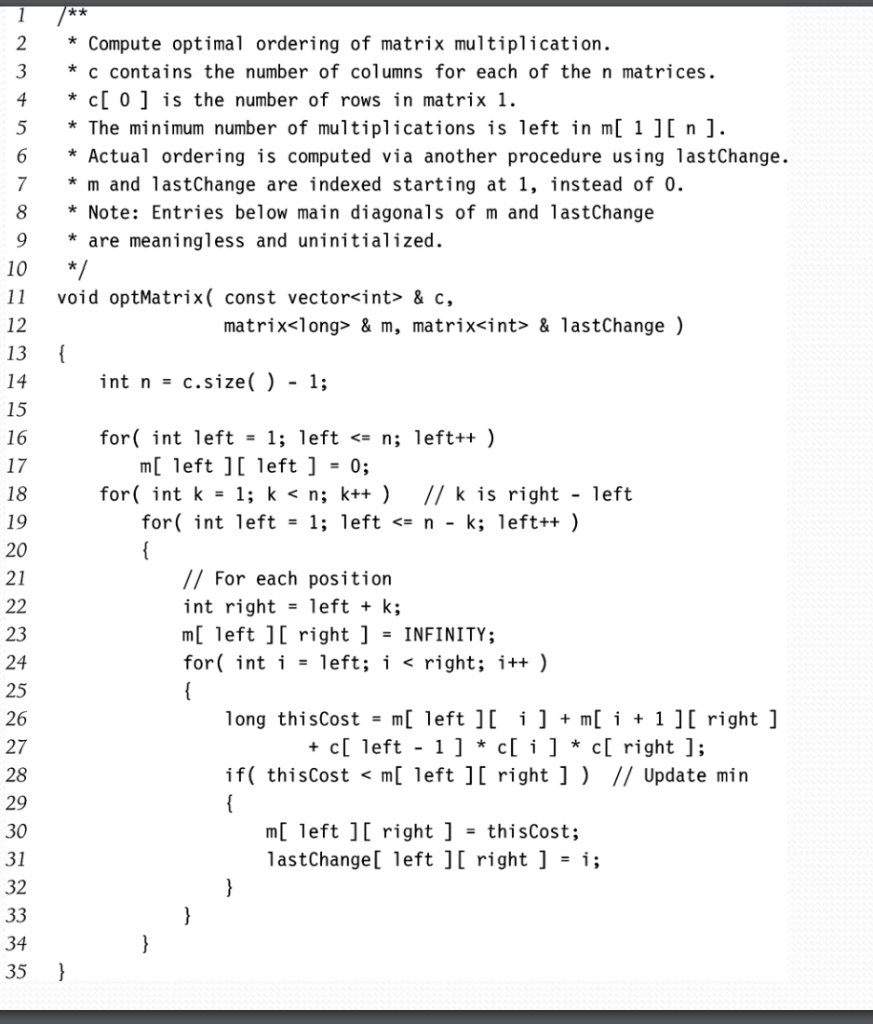 1 /**
2 * Compute optimal ordering of matrix multiplication.
3 * c contains the number of columns for each of the n matrices.
4 * c[ 0 ] is the number of rows in matrix 1.
5 * The minimum number of multiplications is left in m[ 1 ][ n ].
6 * Actual ordering is computed via another procedure using lastChange.
7 * m and lastChange are indexed starting at 1, instead of 0.
8 * Note: Entries below main diagonals of m and lastChange
9 * are meaningless and uninitialized.
10 */
11 void optMatrix( const vector<int> & c,
12 matrix<long> & m, matrix<int> & lastChange )
13 {
14 int n = c.size( ) - 1;
15
16 for( int left = 1; left <= n; left++ )
17 m[ left ][ left ] = 0;
18 for( int k = 1; k < n; k++ ) // k is right - left
19 for( int left = 1; left <= n - k; left++ )
20 {
21 // For each position
22 int right = left + k;
23 m[ left ][ right ] = INFINITY;
24 for( int i = left; i < right; i++ )
25 {
26 long thisCost = m[ left ][ i ] + m[ i + 1 ][ right ]
27 + c[ left - 1 ] * c[ i ] * c[ right ];
28 if( thisCost < m[ left ][ right ] ) // Update min
29 {
30 m[ left ][ right ] = thisCost;
31 lastChange[ left ][ right ] = i;
32 }
33 }
34 }
35 }